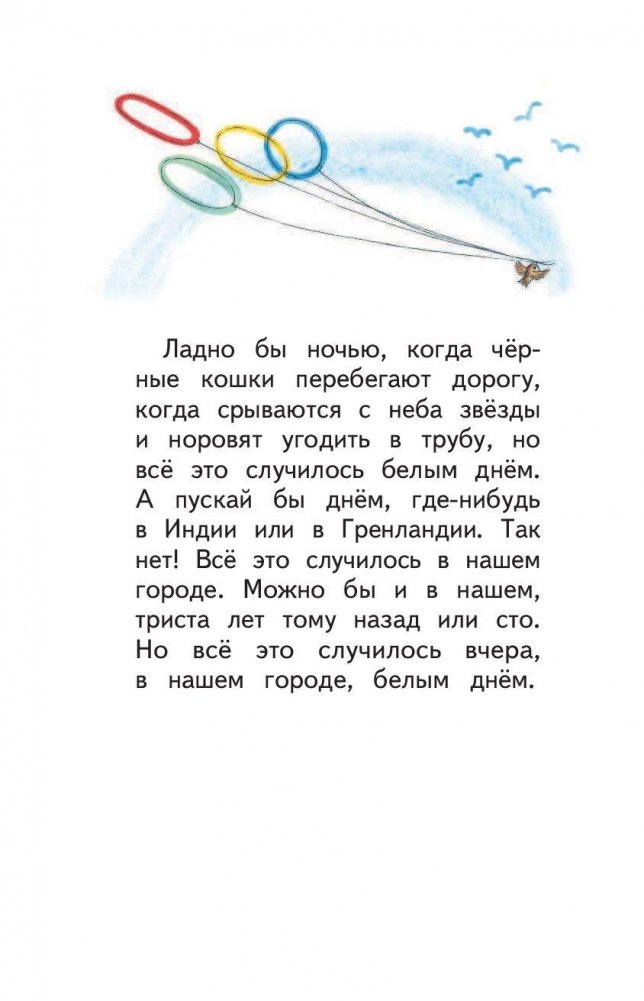 Ладно бы ночью, когда чёрные кошки перебегают дорогу, когда срываются с неба звёзды и норовят угодить в трубу, но всё это случилось белым днём. А пускай бы днём, где-нибудь в Индии или в Гренландии. Так нет! Всё это случилось в нашем городе. Можно бы и в нашем, триста лет тому назад или сто. Но всё это случилось вчера, в нашем городе, белым днём.